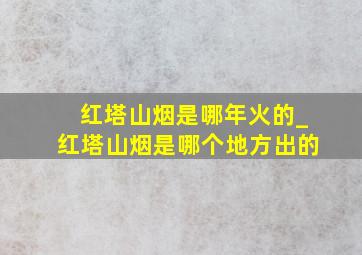 红塔山烟是哪年火的_
红塔山烟是哪个地方出的